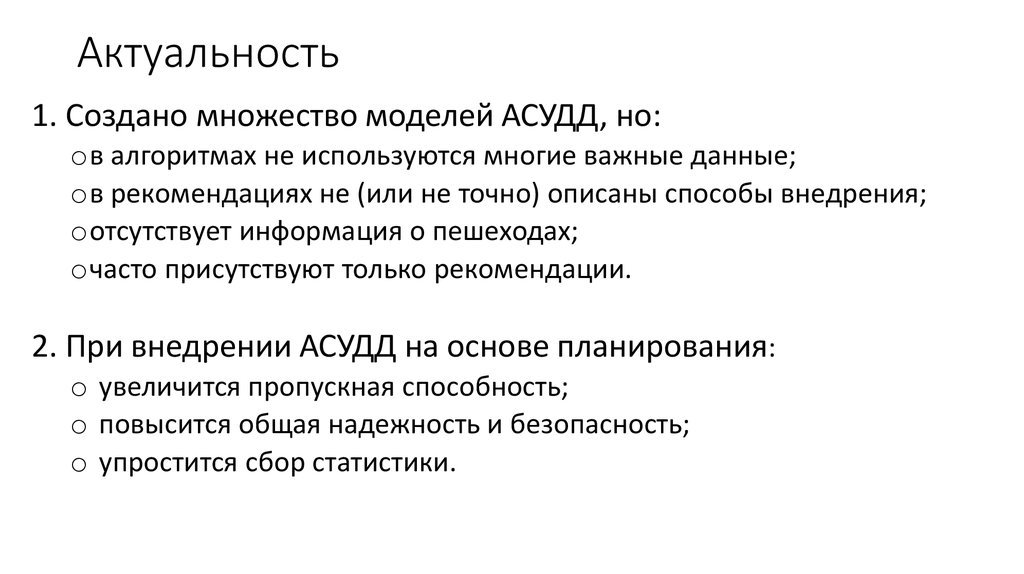 Актуальность

1. Создано множество моделей АСУДД, но:
o в алгоритмах не используются многие важные данные;
o в рекомендациях не (или не точно) описаны способы внедрения;
o отсутствует информация о пешеходах;
o часто присутствуют только рекомендации.

2. При внедрении АСУДД на основе планирования:
o увеличится пропускная способность;
o повысится общая надежность и безопасность;
o упростится сбор статистики.